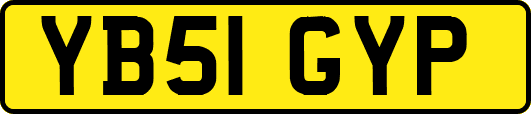 YB51 GYP